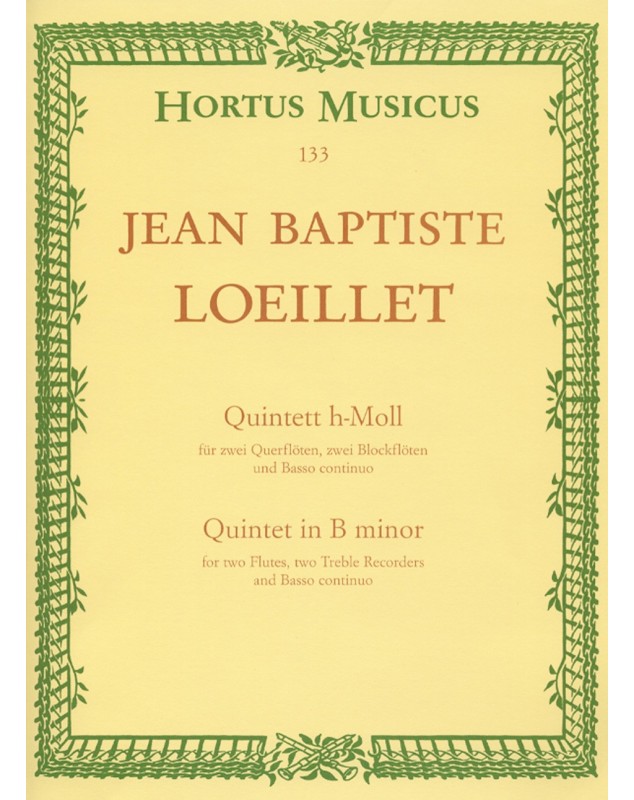 HORTUS MUSICUS

133

JEAN BAPTISTE LOEILLET

Quintett h-Moll

für zwei Querflöten, zwei Blockflöten und Basso continuo

Quintet in B minor

for two Flutes, two Treble Recorders and Basso continuo